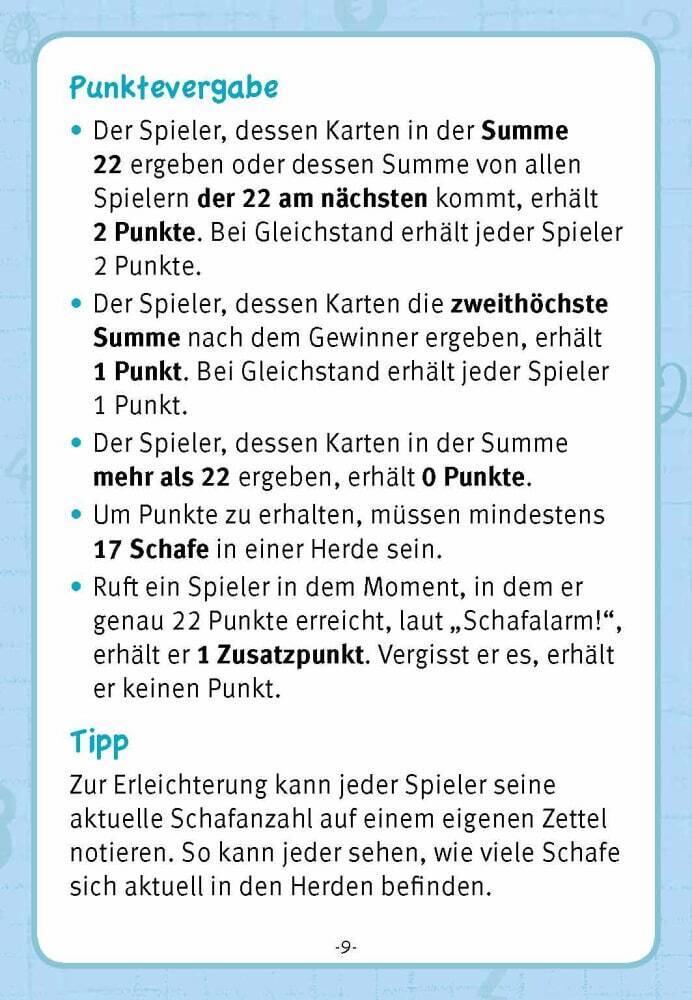 Punktevergabe

• Der Spieler, dessen Karten in der Summe 22 ergeben oder dessen Summe von allen Spielern der 22 am nächsten kommt, erhält 2 Punkte. Bei Gleichstand erhält jeder Spieler 2 Punkte.
• Der Spieler, dessen Karten die zweithöchste Summe nach dem Gewinner ergeben, erhält 1 Punkt. Bei Gleichstand erhält jeder Spieler 1 Punkt.
• Der Spieler, dessen Karten in der Summe mehr als 22 ergeben, erhält 0 Punkte.
• Um Punkte zu erhalten, müssen mindestens 17 Schafe in einer Herde sein.
• Ruft ein Spieler in dem Moment, in dem er genau 22 Punkte erreicht, laut „Schafalarm!“, erhält er 1 Zusatzpunkt. Vergisst er es, erhält er keinen Punkt.

Tipp

Zur Erleichterung kann jeder Spieler seine aktuelle Schafanzahl auf einem eigenen Zettel notieren. So kann jeder sehen, wie viele Schafe sich aktuell in den Herden befinden.

-9-